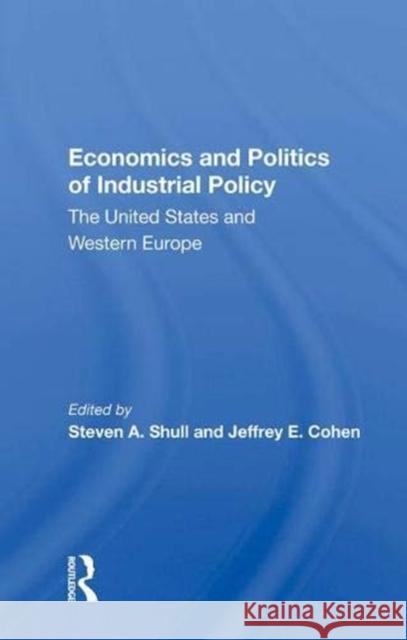 Economics and Politics of Industrial Policy

The United States and Western Europe

Edited by

Steven A. Shull and Jeffrey E. Cohen

ROUTLEDGE